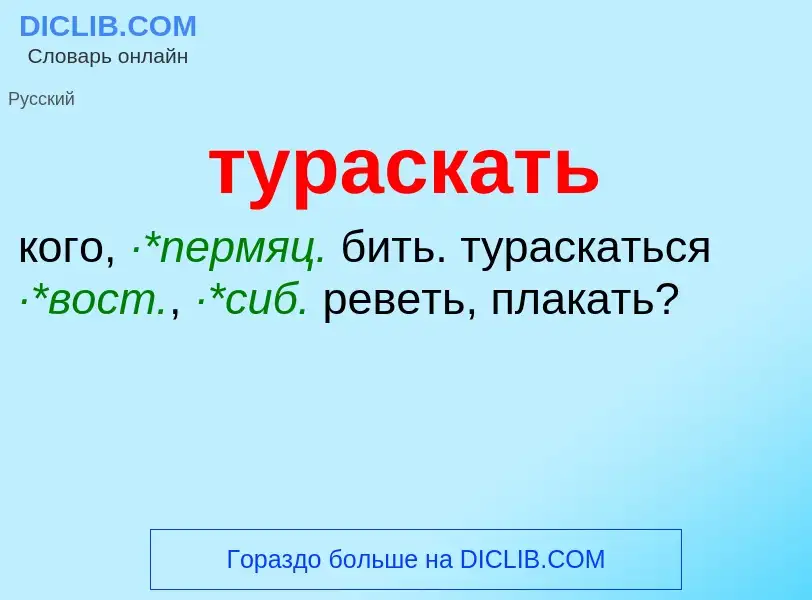 DICLIB.COM
Словарь онлайн

Русский

тураскать

кого, ·*пермяц. бить. тураскаться ·*вост., ·*сиб. реветь, плакать?

Гораздо больше на DICLIB.COM